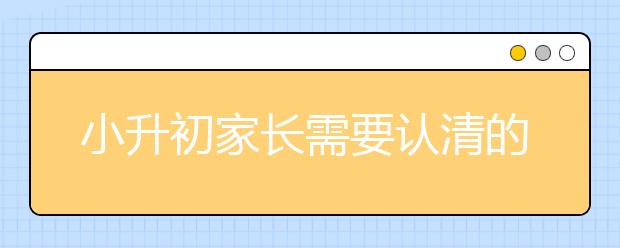 小升初家长需要认清的